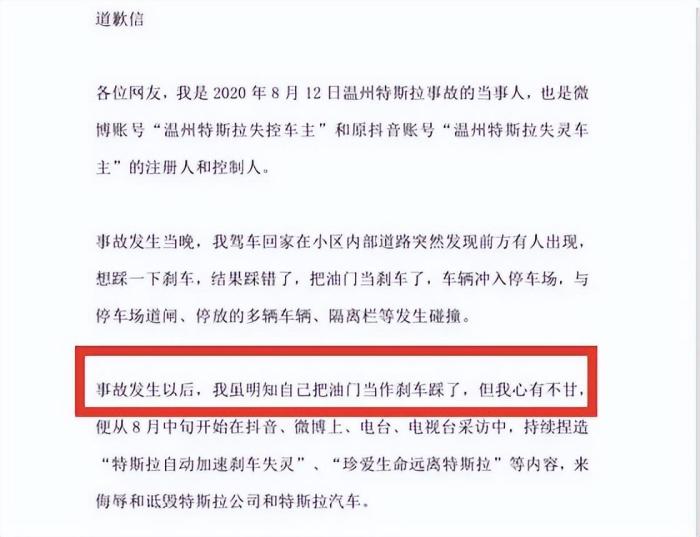 道歉信

各位网友，我是 2020 年 8 月 12 日温州特斯拉事故的当事人，也是微博账号“温州特斯拉失控车主”和原抖音账号“温州特斯拉失灵车主”的注册人和控制人。

事故发生当晚，我驾车回家在小区内部道路突然发现前方有人出现，想踩一下刹车，结果踩错了，把油门当刹车了，车辆冲入停车场，与停车场道闸、停放的多辆车辆、隔离栏等发生碰撞。

事故发生以后，我虽明知自己把油门当作刹车踩了，但我心有不甘，便从 8 月中旬开始在抖音、微博上、电台、电视台采访中，持续捏造“特斯拉自动加速刹车失灵”、“珍爱生命远离特斯拉”等内容，来侮辱和诋毁特斯拉公司和特斯拉汽车。